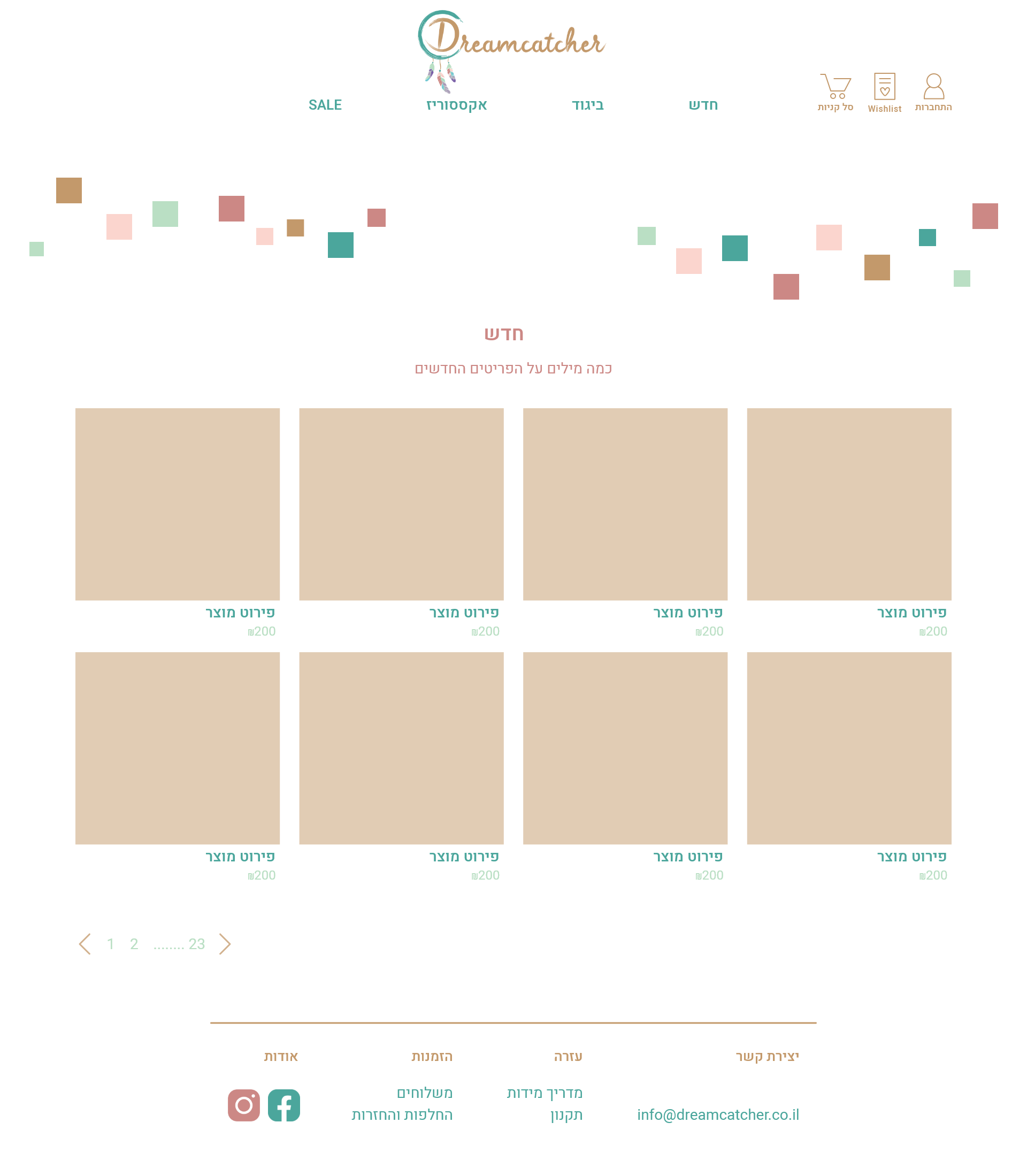 Dreamcatcher

התחברות Wishlist סל קניות

חדש ביגוד אקססוריז SALE

חדש

כמה מילים על הפריטים החדשים

פירוט מוצר
₪200

פירוט מוצר
₪200

פירוט מוצר
₪200

פירוט מוצר
₪200

פירוט מוצר
₪200

פירוט מוצר
₪200

פירוט מוצר
₪200

פירוט מוצר
₪200

1 2 ........ 23

יצירת קשר
info@dreamcatcher.co.il

עזרה
מדריך מידות
תקנון

הזמנות
משלוחים
החלפות והחזרות

אודות